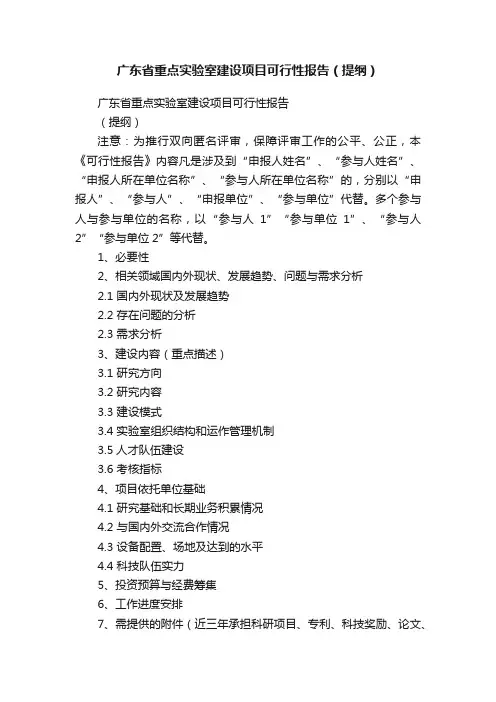 广东省重点实验室建设项目可行性报告（提纲）

广东省重点实验室建设项目可行性报告

（提纲）

注意：为推行双向匿名评审，保障评审工作的公平、公正，本《可行性报告》内容凡是涉及到“申报人姓名”、“参与人姓名”、“申报人所在单位名称”、“参与人所在单位名称”的，分别以“申报人”、“参与人”、“申报单位”、“参与单位”代替。多个参与人与参与单位的名称，以“参与人 1”“参与单位 1”、“参与人 2”“参与单位 2”等代替。

1、必要性

2、相关领域国内外现状、发展趋势、问题与需求分析

2.1 国内外现状及发展趋势

2.2 存在问题的分析

2.3 需求分析

3、建设内容（重点描述）

3.1 研究方向

3.2 研究内容

3.3 建设模式

3.4 实验室组织结构和运作管理机制

3.5 人才队伍建设

3.6 考核指标

4、项目依托单位基础

4.1 研究基础和长期业务积累情况

4.2 与国内外交流合作情况

4.3 设备配置、场地及达到的水平

4.4 科技队伍实力

5、投资预算与经费筹集

6、工作进度安排

7、需提供的附件（近三年承担科研项目、专利、科技奖励、论文、